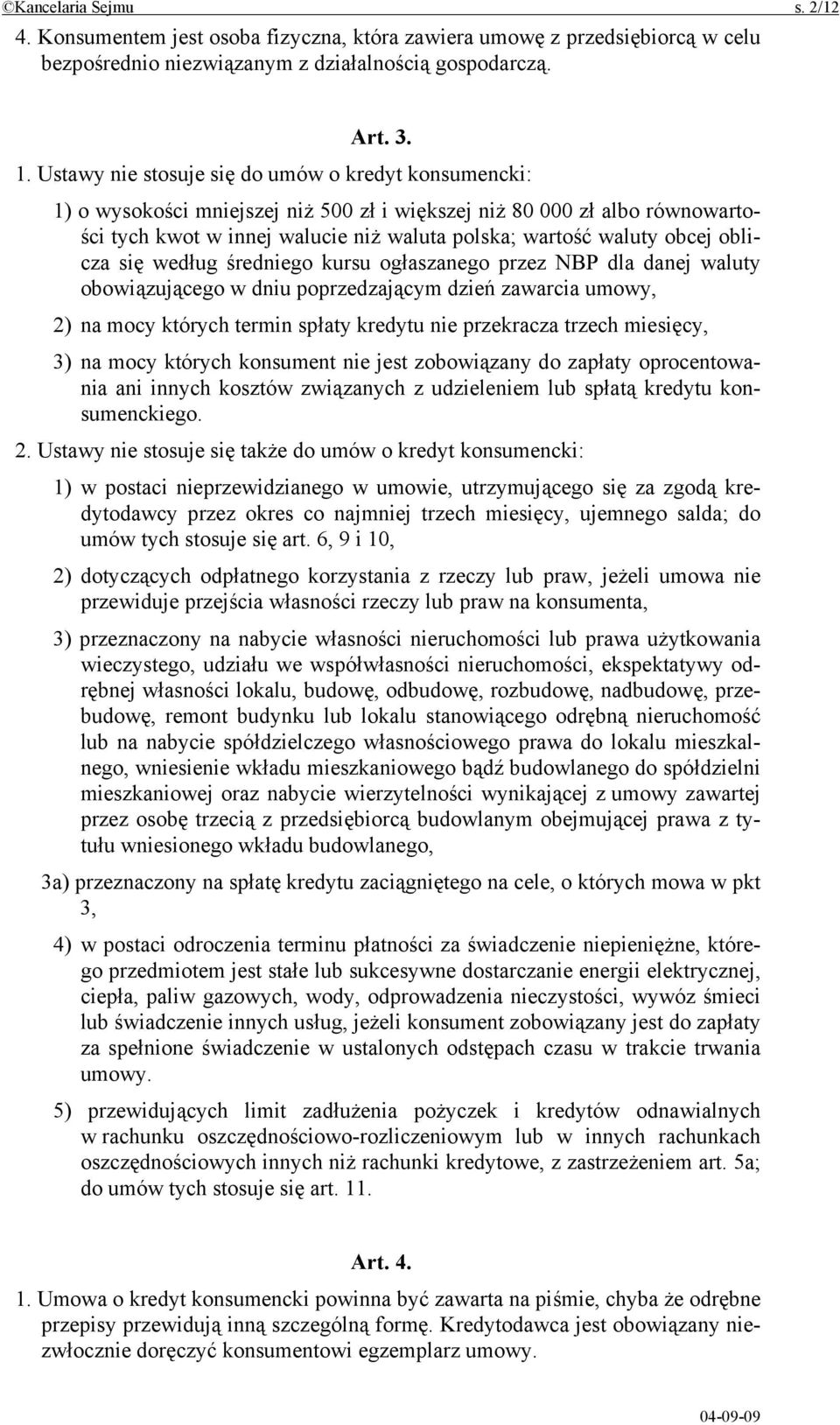 ©Kancelaria Sejmu s. 2/12

4. Konsumentem jest osoba fizyczna, która zawiera umowę z przedsiębiorcą w celu bezpośrednio niezwiązanym z działalnością gospodarczą.

Art. 3.

1. Ustawy nie stosuje się do umów o kredyt konsumencki:

1) o wysokości mniejszej niż 500 zł i większej niż 80 000 zł albo równowartości tych kwot w innej walucie niż waluta polska; wartość waluty obcej oblicza się według średniego kursu ogłaszanego przez NBP dla danej waluty obowiązującego w dniu poprzedzającym dzień zawarcia umowy,

2) na mocy których termin spłaty kredytu nie przekracza trzech miesięcy,

3) na mocy których konsument nie jest zobowiązany do zapłaty oprocentowania ani innych kosztów związanych z udzieleniem lub spłatą kredytu konsumenckiego.

2. Ustawy nie stosuje się także do umów o kredyt konsumencki:

1) w postaci nieprzewidzianego w umowie, utrzymującego się za zgodą kredytodawcy przez okres co najmniej trzech miesięcy, ujemnego salda; do umów tych stosuje się art. 6, 9 i 10,

2) dotyczących odpłatnego korzystania z rzeczy lub praw, jeżeli umowa nie przewiduje przejścia własności rzeczy lub praw na konsumenta,

3) przeznaczony na nabycie własności nieruchomości lub prawa użytkowania wieczystego, udziału we współwłasności nieruchomości, ekspektatywy odrębnej własności lokalu, budowę, odbudowę, rozbudowę, nadbudowę, przebudowę, remont budynku lub lokalu stanowiącego odrębną nieruchomość lub na nabycie spółdzielczego własnościowego prawa do lokalu mieszkalnego, wniesienie wkładu mieszkaniowego bądź budowlanego do spółdzielni mieszkaniowej oraz nabycie wierzytelności wynikającej z umowy zawartej przez osobę trzecią z przedsiębiorcą budowlanym obejmującej prawa z tytułu wniesionego wkładu budowlanego,

3a) przeznaczony na spłatę kredytu zaciągniętego na cele, o których mowa w pkt 3,

4) w postaci odroczenia terminu płatności za świadczenie niepieniężne, którego przedmiotem jest stałe lub sukcesywne dostarczanie energii elektrycznej, ciepła, paliw gazowych, wody, odprowadzenia nieczystości, wywóz śmieci lub świadczenie innych usług, jeżeli konsument zobowiązany jest do zapłaty za spełnione świadczenie w ustalonych odstępach czasu w trakcie trwania umowy.

5) przewidujących limit zadłużenia pożyczek i kredytów odnawialnych w rachunku oszczędnościowo-rozliczeniowym lub w innych rachunkach oszczędnościowych innych niż rachunki kredytowe, z zastrzeżeniem art. 5a; do umów tych stosuje się art. 11.

Art. 4.

1. Umowa o kredyt konsumencki powinna być zawarta na piśmie, chyba że odrębne przepisy przewidują inną szczególną formę. Kredytodawca jest obowiązany niezwłocznie doręczyć konsumentowi egzemplarz umowy.

04-09-09